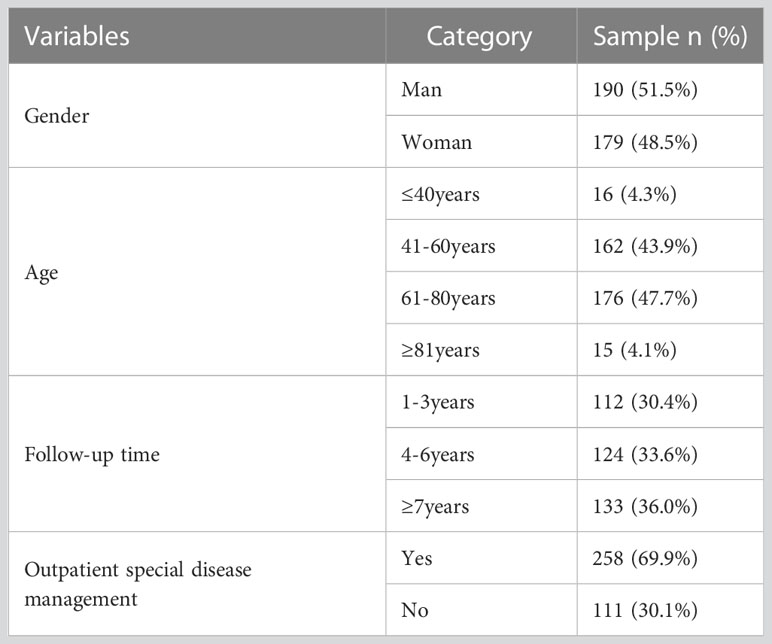 | Variables | Category | Sample n (%) |
|---|---|---|
| Gender | Man | 190 (51.5%) |
| | Woman | 179 (48.5%) |
| Age | ≤40years | 16 (4.3%) |
| | 41-60years | 162 (43.9%) |
| | 61-80years | 176 (47.7%) |
| | ≥81years | 15 (4.1%) |
| Follow-up time | 1-3years | 112 (30.4%) |
| | 4-6years | 124 (33.6%) |
| | ≥7years | 133 (36.0%) |
| Outpatient special disease management | Yes | 258 (69.9%) |
| | No | 111 (30.1%) |